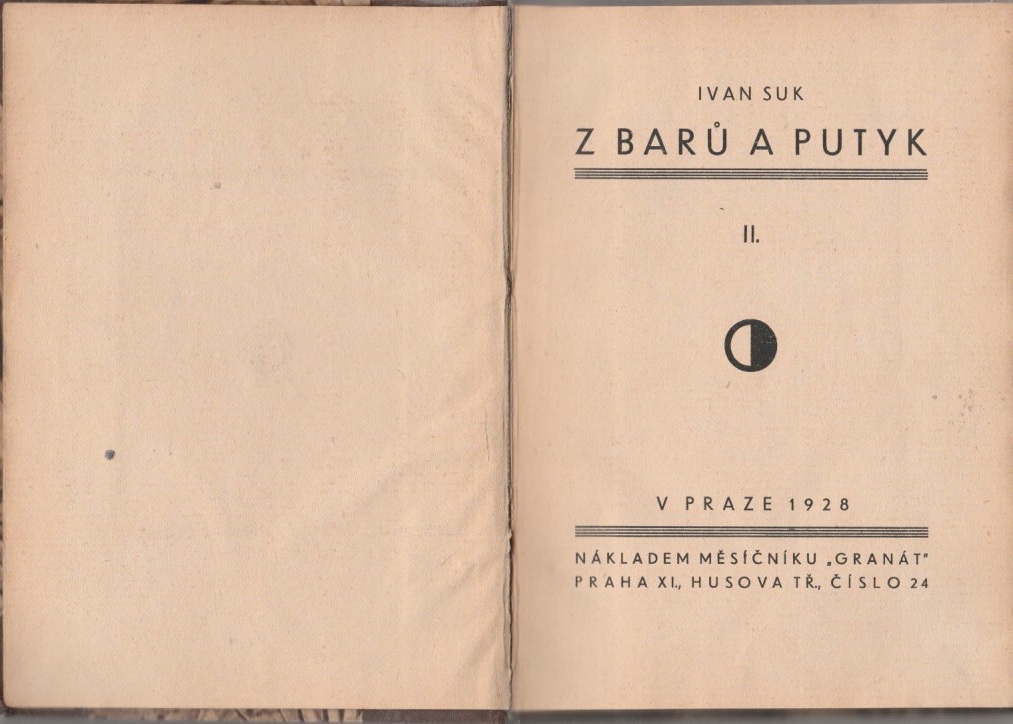 IVAN SUK

Z BARŮ A PUTYK

II.

V PRAZE 1928

NÁKLADEM MĚSÍČNÍKU „GRANÁT"
PRAHA XI., HUSOVA TŘ., ČÍSLO 24